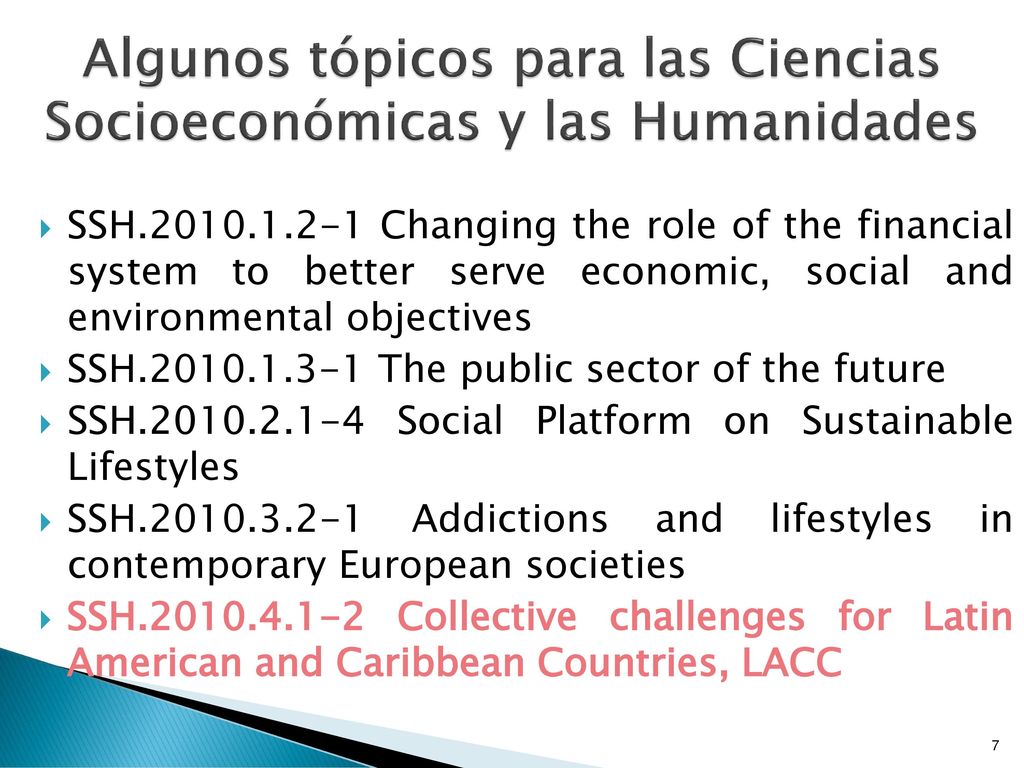 Algunos tópicos para las Ciencias Socioeconómicas y las Humanidades

SSH.2010.1.2-1 Changing the role of the financial system to better serve economic, social and environmental objectives

SSH.2010.1.3-1 The public sector of the future

SSH.2010.2.1-4 Social Platform on Sustainable Lifestyles

SSH.2010.3.2-1 Addictions and lifestyles in contemporary European societies

SSH.2010.4.1-2 Collective challenges for Latin American and Caribbean Countries, LACC

7